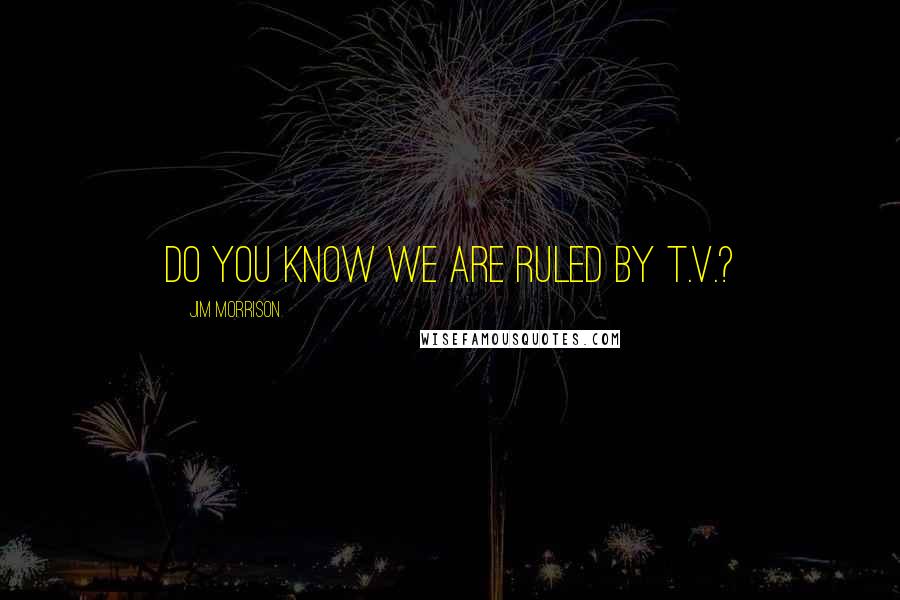 DO YOU KNOW WE ARE RULED BY T.V.?

JIM MORRISON

WISEFAMOUSQUOTES.COM